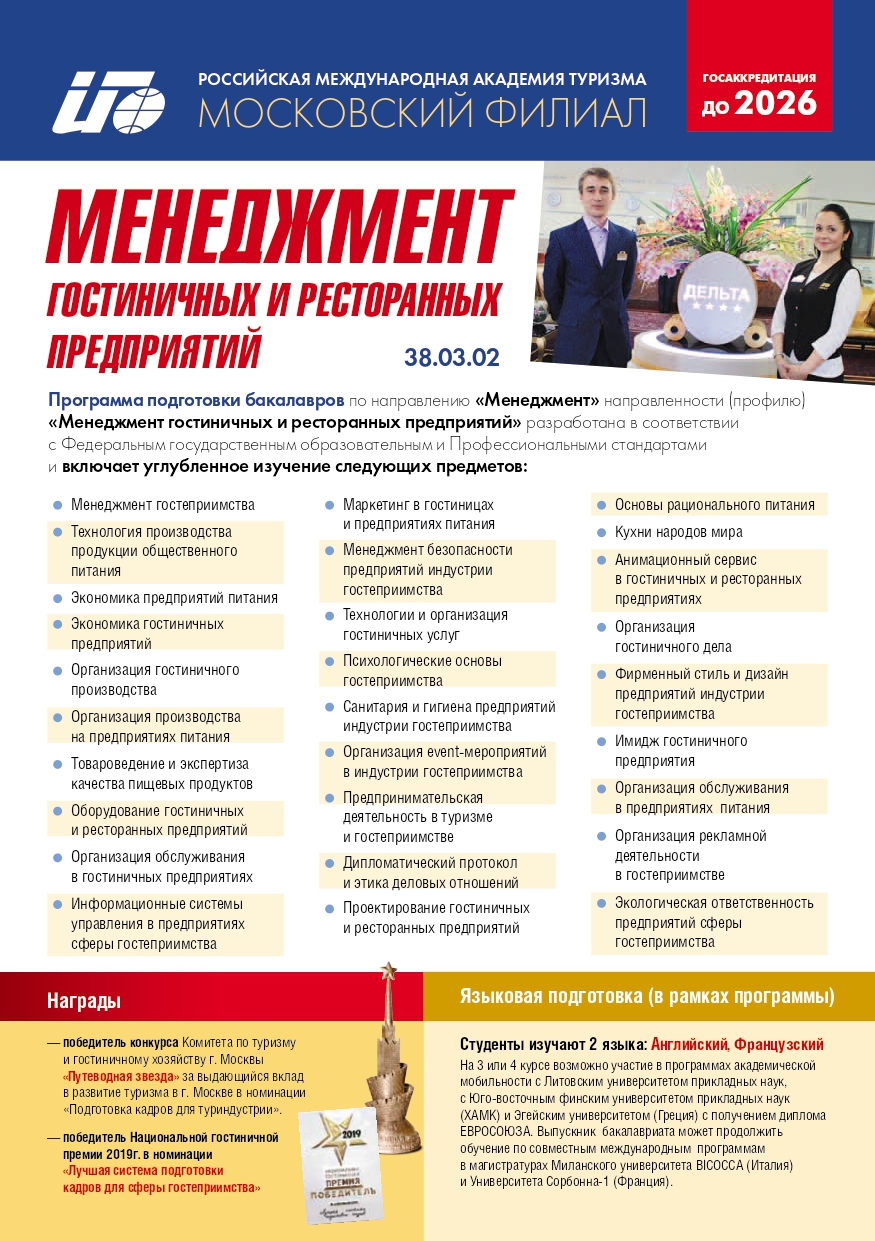 РОССИЙСКАЯ МЕЖДУНАРОДНАЯ АКАДЕМИЯ ТУРИЗМА
МОСКОВСКИЙ ФИЛИАЛ

ГОСАККРЕДИТАЦИЯ
до 2026

МЕНЕДЖМЕНТ
ГОСТИНИЧНЫХ И РЕСТОРАННЫХ ПРЕДПРИЯТИЙ
38.03.02

ДЕЛЬТА

Программа подготовки бакалавров по направлению «Менеджмент» направленности (профилю) «Менеджмент гостиничных и ресторанных предприятий» разработана в соответствии с Федеральным государственным образовательным и Профессиональными стандартами и включает углубленное изучение следующих предметов:

Менеджмент гостеприимства
Технология производства продукции общественного питания
Экономика предприятий питания
Экономика гостиничных предприятий
Организация гостиничного производства
Организация производства на предприятиях питания
Товароведение и экспертиза качества пищевых продуктов
Оборудование гостиничных и ресторанных предприятий
Организация обслуживания в гостиничных предприятиях
Информационные системы управления в предприятиях сферы гостеприимства

Маркетинг в гостиницах и предприятиях питания
Менеджмент безопасности предприятий индустрии гостеприимства
Технологии и организация гостиничных услуг
Психологические основы гостеприимства
Санитария и гигиена предприятий индустрии гостеприимства
Организация event-мероприятий в индустрии гостеприимства
Предпринимательская деятельность в туризме и гостеприимстве
Дипломатический протокол и этика деловых отношений
Проектирование гостиничных и ресторанных предприятий

Основы рационального питания
Кухни народов мира
Анимационный сервис в гостиничных и ресторанных предприятиях
Организация гостиничного дела
Фирменный стиль и дизайн предприятий индустрии гостеприимства
Имидж гостиничного предприятия
Организация обслуживания в предприятиях питания
Организация рекламной деятельности в гостеприимстве
Экологическая ответственность предприятий сферы гостеприимства

Награды

— победитель конкурса Комитета по туризму и гостиничному хозяйству г. Москвы «Путеводная звезда» за выдающийся вклад в развитие туризма в г. Москве в номинации «Подготовка кадров для туриндустрии».

— победитель Национальной гостиничной премии 2019г. в номинации «Лучшая система подготовки кадров для сферы гостеприимства»

2019
ПРЕМИЯ
ПОБЕДИТЕЛЬ

Языковая подготовка (в рамках программы)

Студенты изучают 2 языка: Английский, Французский
На 3 или 4 курсе возможно участие в программах академической мобильности с Литовским университетом прикладных наук, с Юго-восточным финским университетом прикладных наук (ХАМК) и Эгейским университетом (Греция) с получением диплома ЕВРОСОЮЗА. Выпускник бакалавриата может продолжить обучение по совместным международным программам в магистратурах Миланского университета BICOCCA (Италия) и Университета Сорбонна-1 (Франция).